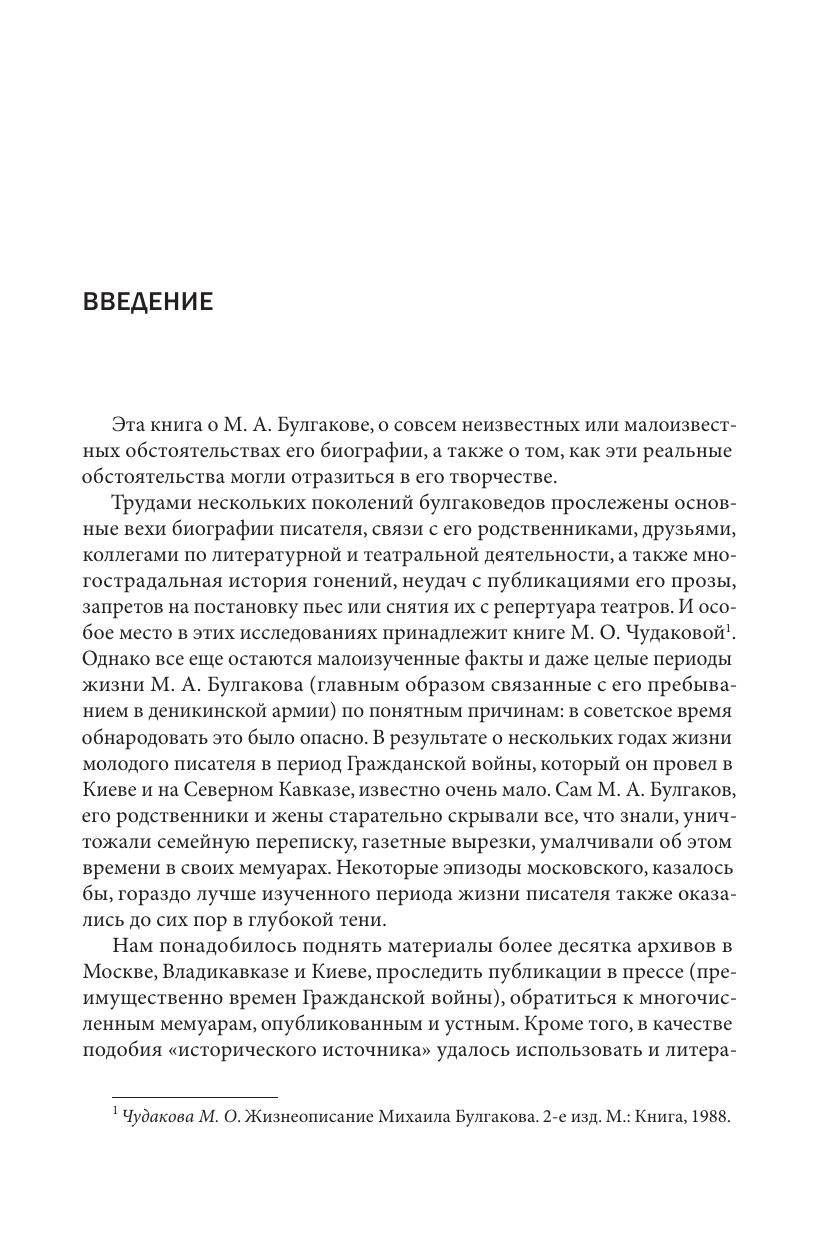 ВВЕДЕНИЕ

Эта книга о М. А. Булгакове, о совсем неизвестных или малоизвестных обстоятельствах его биографии, а также о том, как эти реальные обстоятельства могли отразиться в его творчестве.

Трудами нескольких поколений булгаковедов прослежены основные вехи биографии писателя, связи с его родственниками, друзьями, коллегами по литературной и театральной деятельности, а также многострадальная история гонений, неудач с публикациями его прозы, запретов на постановку пьес или снятия их с репертуара театров. И особое место в этих исследованиях принадлежит книге М. О. Чудаковой$^1$. Однако все еще остаются малоизученные факты и даже целые периоды жизни М. А. Булгакова (главным образом связанные с его пребыванием в деникинской армии) по понятным причинам: в советское время обнародовать это было опасно. В результате о нескольких годах жизни молодого писателя в период Гражданской войны, который он провел в Киеве и на Северном Кавказе, известно очень мало. Сам М. А. Булгаков, его родственники и жены старательно скрывали все, что знали, уничтожали семейную переписку, газетные вырезки, умалчивали об этом времени в своих мемуарах. Некоторые эпизоды московского, казалось бы, гораздо лучше изученного периода жизни писателя также оказались до сих пор в глубокой тени.

Нам понадобилось поднять материалы более десятка архивов в Москве, Владикавказе и Киеве, проследить публикации в прессе (преимущественно времен Гражданской войны), обратиться к многочисленным мемуарам, опубликованным и устным. Кроме того, в качестве подобия «исторического источника» удалось использовать и литера-

$^1$ Чудакова М. О. Жизнеописание Михаила Булгакова. 2-е изд. М.: Книга, 1988.